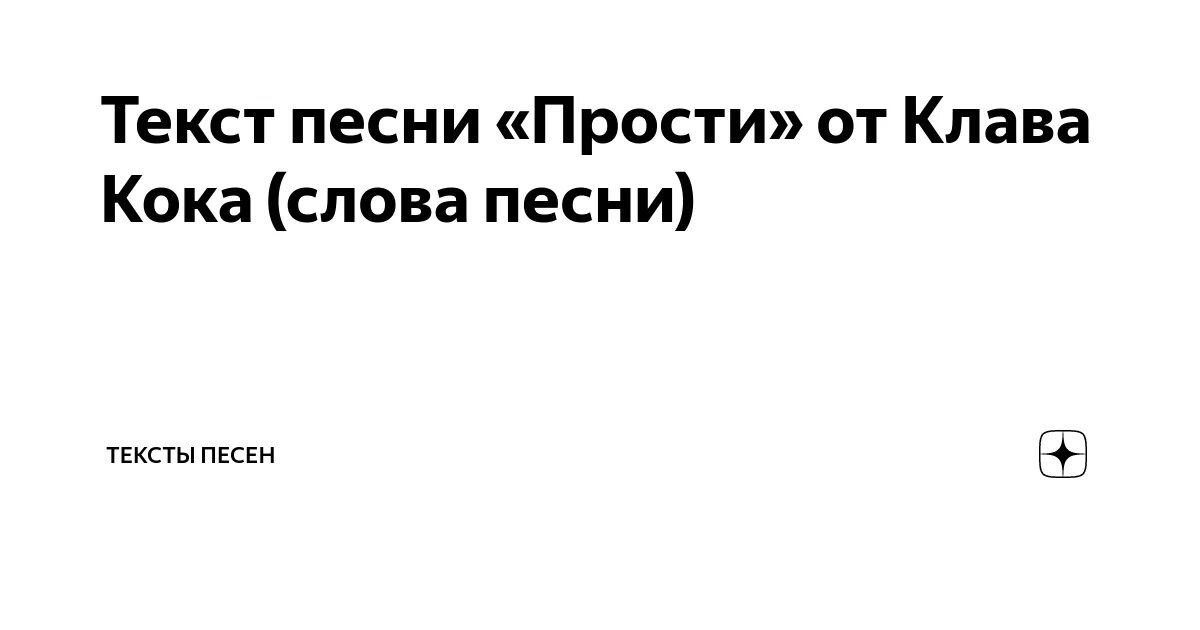 Текст песни «Прости» от Клава Кока (слова песни)

ТЕКСТЫ ПЕСЕН